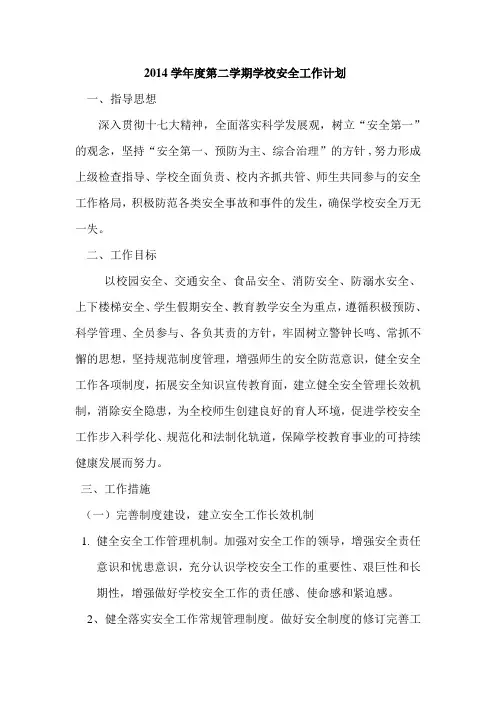 2014 学年度第二学期学校安全工作计划

一、指导思想

深入贯彻十七大精神，全面落实科学发展观，树立“安全第一”的观念，坚持“安全第一、预防为主、综合治理”的方针，努力形成上级检查指导、学校全面负责、校内齐抓共管、师生共同参与的安全工作格局，积极防范各类安全事故和事件的发生，确保学校安全万无一失。

二、工作目标

以校园安全、交通安全、食品安全、消防安全、防溺水安全、上下楼梯安全、学生假期安全、教育教学安全为重点，遵循积极预防、科学管理、全员参与、各负其责的方针，牢固树立警钟长鸣、常抓不懈的思想，坚持规范制度管理，增强师生的安全防范意识，健全安全工作各项制度，拓展安全知识宣传教育面，建立健全安全管理长效机制，消除安全隐患，为全校师生创建良好的育人环境，促进学校安全工作步入科学化、规范化和法制化轨道，保障学校教育事业的可持续健康发展而努力。

三、工作措施

（一）完善制度建设，建立安全工作长效机制

1. 健全安全工作管理机制。加强对安全工作的领导，增强安全责任意识和忧患意识，充分认识学校安全工作的重要性、艰巨性和长期性，增强做好学校安全工作的责任感、使命感和紧迫感。

2、健全落实安全工作常规管理制度。做好安全制度的修订完善工